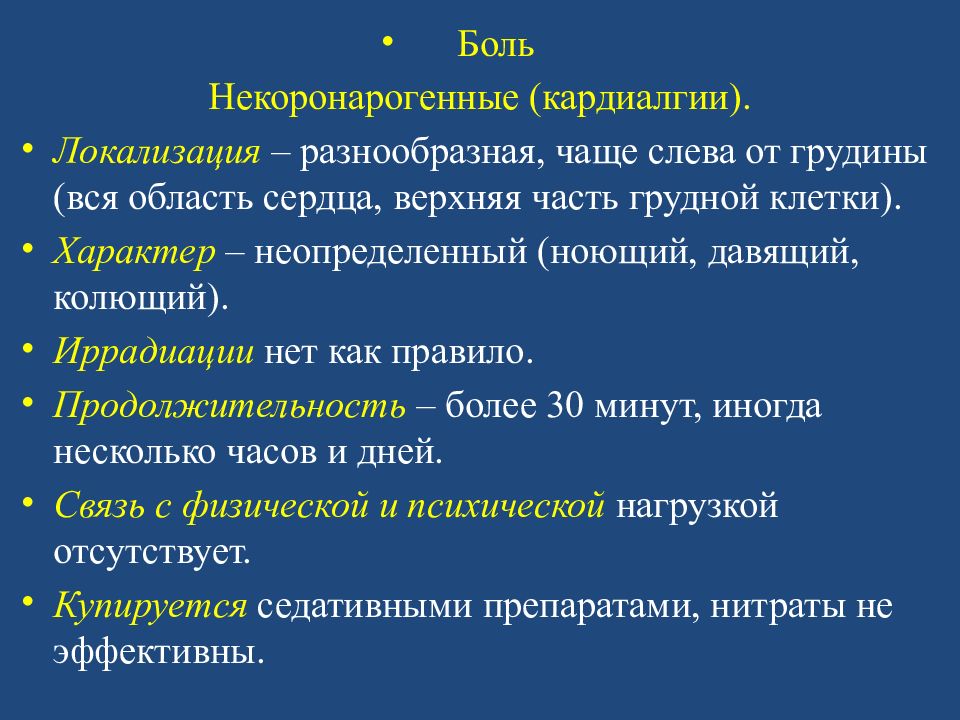 • Боль

Некоронарогенные (кардиалгии).

• Локализация – разнообразная, чаще слева от грудины (вся область сердца, верхняя часть грудной клетки).

• Характер – неопределенный (ноющий, давящий, колющий).

• Иррадиации нет как правило.

• Продолжительность – более 30 минут, иногда несколько часов и дней.

• Связь с физической и психической нагрузкой отсутствует.

• Купируется седативными препаратами, нитраты не эффективны.